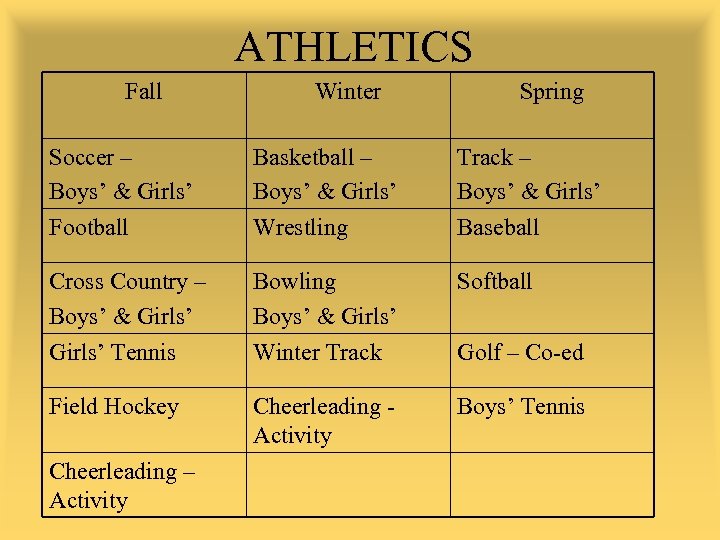 ATHLETICS

| Fall | Winter | Spring |
|---|---|---|
| Soccer – Boys’ & Girls’ | Basketball – Boys’ & Girls’ | Track – Boys’ & Girls’ |
| Football | Wrestling | Baseball |
| Cross Country – Boys’ & Girls’ | Bowling Boys’ & Girls’ | Softball |
| Girls’ Tennis | Winter Track | Golf – Co-ed |
| Field Hockey | Cheerleading - Activity | Boys’ Tennis |
| Cheerleading – Activity | | |